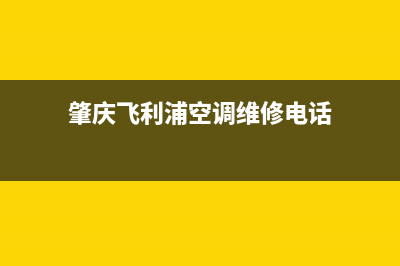 肇庆飞利浦空调维修电话